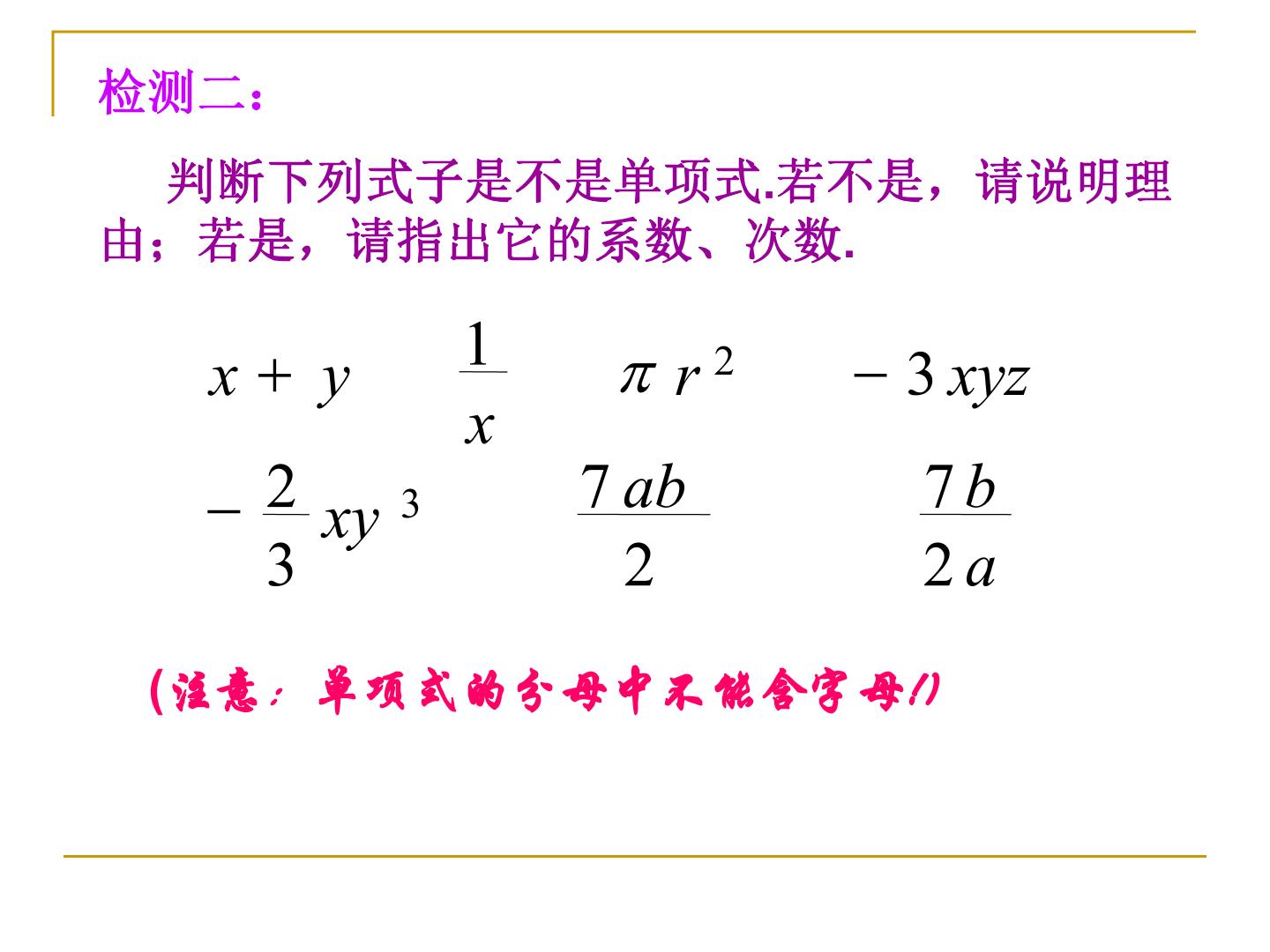 检测二：

判断下列式子是不是单项式.若不是，请说明理由；若是，请指出它的系数、次数.

$x+y$  $\frac{1}{x}$  $\pi r^2$  $-3xyz$

$-\frac{2}{3}xy^3$  $\frac{7ab}{2}$  $\frac{7b}{2a}$

(注意：单项式的分母中不能含字母!)